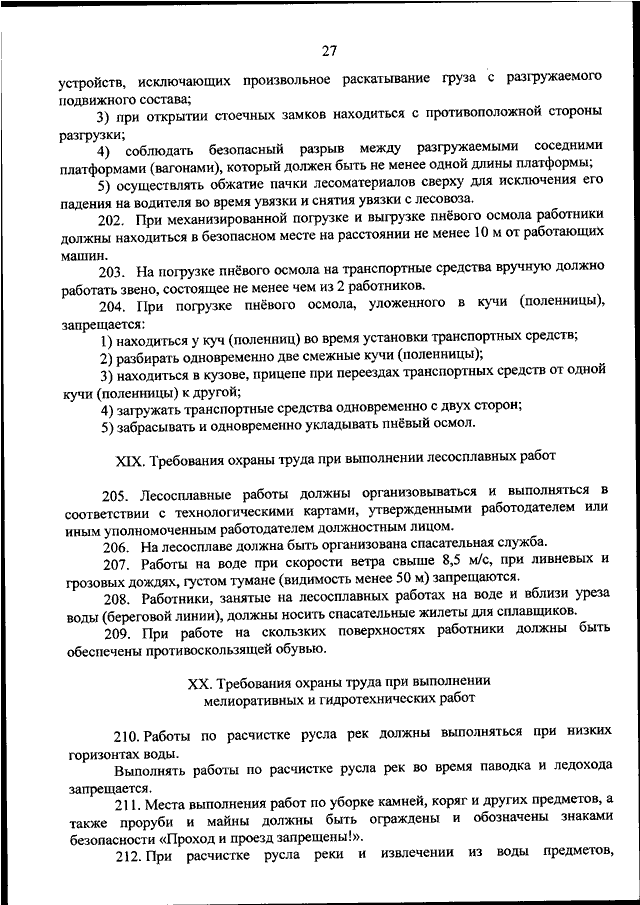 27

устройств, исключающих произвольное раскатывание груза с разгружаемого подвижного состава;

3) при открытии стоечных замков находиться с противоположной стороны разгрузки;

4) соблюдать безопасный разрыв между разгружаемыми соседними платформами (вагонами), который должен быть не менее одной длины платформы;

5) осуществлять обжатие пачки лесоматериалов сверху для исключения его падения на водителя во время увязки и снятия увязки с лесовоза.

202. При механизированной погрузке и выгрузке пнёвого осмола работники должны находиться в безопасном месте на расстоянии не менее 10 м от работающих машин.

203. На погрузке пнёвого осмола на транспортные средства вручную должно работать звено, состоящее не менее чем из 2 работников.

204. При погрузке пнёвого осмола, уложенного в кучи (поленницы), запрещается:

1) находиться у куч (поленниц) во время установки транспортных средств;

2) разбирать одновременно две смежные кучи (поленницы);

3) находиться в кузове, прицепе при переездах транспортных средств от одной кучи (поленницы) к другой;

4) загружать транспортные средства одновременно с двух сторон;

5) забрасывать и одновременно укладывать пнёвый осмол.

XIX. Требования охраны труда при выполнении лесосплавных работ

205. Лесосплавные работы должны организовываться и выполняться в соответствии с технологическими картами, утвержденными работодателем или иным уполномоченным работодателем должностным лицом.

206. На лесосплаве должна быть организована спасательная служба.

207. Работы на воде при скорости ветра свыше 8,5 м/с, при ливневых и грозовых дождях, густом тумане (видимость менее 50 м) запрещаются.

208. Работники, занятые на лесосплавных работах на воде и вблизи уреза воды (береговой линии), должны носить спасательные жилеты для сплавщиков.

209. При работе на скользких поверхностях работники должны быть обеспечены противоскользящей обувью.

XX. Требования охраны труда при выполнении мелиоративных и гидротехнических работ

210. Работы по расчистке русла рек должны выполняться при низких горизонтах воды.

Выполнять работы по расчистке русла рек во время паводка и ледохода запрещается.

211. Места выполнения работ по уборке камней, коряг и других предметов, а также проруби и майны должны быть ограждены и обозначены знаками безопасности «Проход и проезд запрещены!».

212. При расчистке русла реки и извлечении из воды предметов,